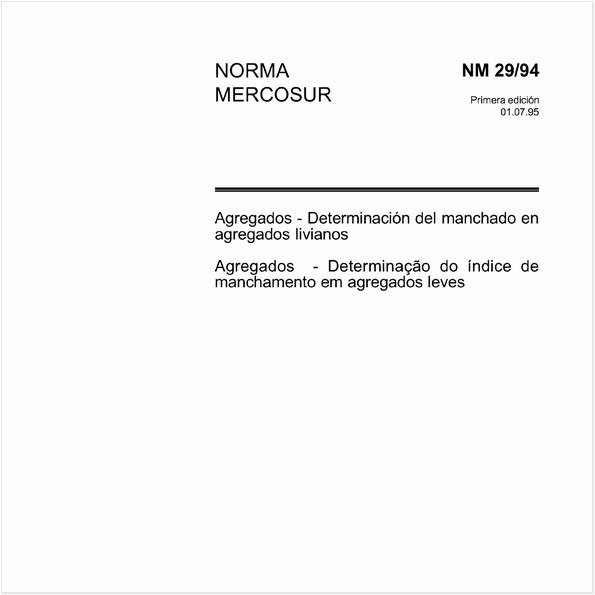 NORMA MERCOSUR

NM 29/94

Primera edición
01.07.95

Agregados - Determinación del manchado en agregados livianos

Agregados - Determinação do índice de manchamento em agregados leves